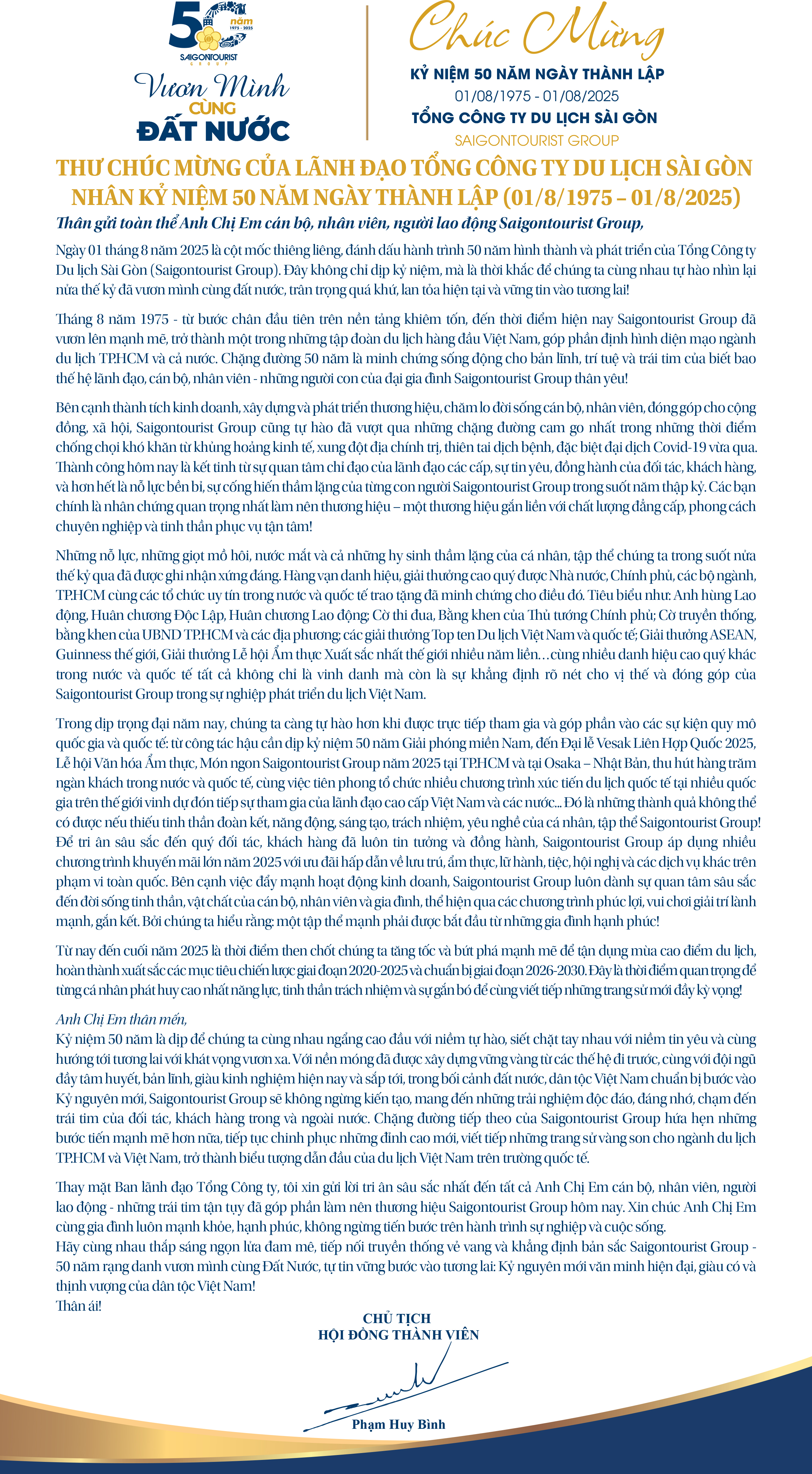 50 năm 1975 - 2025
SAIGONTOURIST GROUP

Vươn Mình CÙNG ĐẤT NƯỚC

Chúc Mừng
KỶ NIỆM 50 NĂM NGÀY THÀNH LẬP
01/08/1975 - 01/08/2025
TỔNG CÔNG TY DU LỊCH SÀI GÒN
SAIGONTOURIST GROUP

THƯ CHÚC MỪNG CỦA LÃNH ĐẠO TỔNG CÔNG TY DU LỊCH SÀI GÒN NHÂN KỶ NIỆM 50 NĂM NGÀY THÀNH LẬP (01/8/1975 – 01/8/2025)

Thân gửi toàn thể Anh Chị Em cán bộ, nhân viên, người lao động Saigontourist Group,

Ngày 01 tháng 8 năm 2025 là cột mốc thiêng liêng, đánh dấu hành trình 50 năm hình thành và phát triển của Tổng Công ty Du lịch Sài Gòn (Saigontourist Group). Đây không chỉ dịp kỷ niệm, mà là thời khắc để chúng ta cùng nhau tự hào nhìn lại nửa thế kỷ đã vươn mình cùng đất nước, trân trọng quá khứ, lan tỏa hiện tại và vững tin vào tương lai!

Tháng 8 năm 1975 - từ bước chân đầu tiên trên nền tảng khiêm tốn, đến thời điểm hiện nay Saigontourist Group đã vươn lên mạnh mẽ, trở thành một trong những tập đoàn du lịch hàng đầu Việt Nam, góp phần định hình diện mạo ngành du lịch TP.HCM và cả nước. Chặng đường 50 năm là minh chứng sống động cho bản lĩnh, trí tuệ và trái tim của biết bao thế hệ lãnh đạo, cán bộ, nhân viên - những người con của đại gia đình Saigontourist Group thân yêu!

Bên cạnh thành tích kinh doanh, xây dựng và phát triển thương hiệu, chăm lo đời sống cán bộ, nhân viên, đóng góp cho cộng đồng, xã hội, Saigontourist Group cũng tự hào đã vượt qua những chặng đường cam go nhất trong những thời điểm chống chọi khó khăn từ khủng hoảng kinh tế, xung đột địa chính trị, thiên tai dịch bệnh, đặc biệt đại dịch Covid-19 vừa qua. Thành công hôm nay là kết tinh từ sự quan tâm chỉ đạo của lãnh đạo các cấp, sự tin yêu, đồng hành của đối tác, khách hàng, và hơn hết là nỗ lực bền bỉ, sự cống hiến thầm lặng của từng con người Saigontourist Group trong suốt năm thập kỷ. Các bạn chính là nhân chứng quan trọng nhất làm nên thương hiệu – một thương hiệu gắn liền với chất lượng đẳng cấp, phong cách chuyên nghiệp và tinh thần phục vụ tận tâm!

Những nỗ lực, những giọt mồ hôi, nước mắt và cả những hy sinh thầm lặng của cá nhân, tập thể chúng ta trong suốt nửa thế kỷ qua đã được ghi nhận xứng đáng. Hàng vạn danh hiệu, giải thưởng cao quý được Nhà nước, Chính phủ, các bộ ngành, TP.HCM cùng các tổ chức uy tín trong nước và quốc tế trao tặng đã minh chứng cho điều đó. Tiêu biểu như: Anh hùng Lao động, Huân chương Độc Lập, Huân chương Lao động; Cờ thi đua, Bằng khen của Thủ tướng Chính phủ; Cờ truyền thống, bằng khen của UBND TP.HCM và các địa phương; các giải thưởng Top ten Du lịch Việt Nam và quốc tế; Giải thưởng ASEAN, Guinness thế giới, Giải thưởng Lễ hội Ẩm thực Xuất sắc nhất thế giới nhiều năm liền…cùng nhiều danh hiệu cao quý khác trong nước và quốc tế tất cả không chỉ là vinh danh mà còn là sự khẳng định rõ nét cho vị thế và đóng góp của Saigontourist Group trong sự nghiệp phát triển du lịch Việt Nam.

Trong dịp trọng đại năm nay, chúng ta càng tự hào hơn khi được trực tiếp tham gia và góp phần vào các sự kiện quy mô quốc gia và quốc tế: từ công tác hậu cần dịp kỷ niệm 50 năm Giải phóng miền Nam, đến Đại lễ Vesak Liên Hợp Quốc 2025, Lễ hội Văn hóa Ẩm thực, Món ngon Saigontourist Group năm 2025 tại TP.HCM và tại Osaka – Nhật Bản, thu hút hàng trăm ngàn khách trong nước và quốc tế, cùng việc tiên phong tổ chức nhiều chương trình xúc tiến du lịch quốc tế tại nhiều quốc gia trên thế giới vinh dự đón tiếp sự tham gia của lãnh đạo cao cấp Việt Nam và các nước... Đó là những thành quả không thể có được nếu thiếu tinh thần đoàn kết, năng động, sáng tạo, trách nhiệm, yêu nghề của cá nhân, tập thể Saigontourist Group! Để tri ân sâu sắc đến quý đối tác, khách hàng đã luôn tin tưởng và đồng hành, Saigontourist Group áp dụng nhiều chương trình khuyến mãi lớn năm 2025 với ưu đãi hấp dẫn về lưu trú, ẩm thực, lữ hành, tiệc, hội nghị và các dịch vụ khác trên phạm vi toàn quốc. Bên cạnh việc đẩy mạnh hoạt động kinh doanh, Saigontourist Group luôn dành sự quan tâm sâu sắc đến đời sống tinh thần, vật chất của cán bộ, nhân viên và gia đình, thể hiện qua các chương trình phúc lợi, vui chơi giải trí lành mạnh, gắn kết. Bởi chúng ta hiểu rằng: một tập thể mạnh phải được bắt đầu từ những gia đình hạnh phúc!

Từ nay đến cuối năm 2025 là thời điểm then chốt chúng ta tăng tốc và bứt phá mạnh mẽ để tận dụng mùa cao điểm du lịch, hoàn thành xuất sắc các mục tiêu chiến lược giai đoạn 2020-2025 và chuẩn bị giai đoạn 2026-2030. Đây là thời điểm quan trọng để từng cá nhân phát huy cao nhất năng lực, tinh thần trách nhiệm và sự gắn bó để cùng viết tiếp những trang sử mới đầy kỳ vọng!

Anh Chị Em thân mến,
Kỷ niệm 50 năm là dịp để chúng ta cùng nhau ngẩng cao đầu với niềm tự hào, siết chặt tay nhau với niềm tin yêu và cùng hướng tới tương lai với khát vọng vươn xa. Với nền móng đã được xây dựng vững vàng từ các thế hệ đi trước, cùng với đội ngũ đầy tâm huyết, bản lĩnh, giàu kinh nghiệm hiện nay và sắp tới, trong bối cảnh đất nước, dân tộc Việt Nam chuẩn bị bước vào Kỷ nguyên mới, Saigontourist Group sẽ không ngừng kiến tạo, mang đến những trải nghiệm độc đáo, đáng nhớ, chạm đến trái tim của đối tác, khách hàng trong và ngoài nước. Chặng đường tiếp theo của Saigontourist Group hứa hẹn những bước tiến mạnh mẽ hơn nữa, tiếp tục chinh phục những đỉnh cao mới, viết tiếp những trang sử vàng son cho ngành du lịch TP.HCM và Việt Nam, trở thành biểu tượng dẫn đầu của du lịch Việt Nam trên trường quốc tế.

Thay mặt Ban lãnh đạo Tổng Công ty, tôi xin gửi lời tri ân sâu sắc nhất đến tất cả Anh Chị Em cán bộ, nhân viên, người lao động - những trái tim tận tụy đã góp phần làm nên thương hiệu Saigontourist Group hôm nay. Xin chúc Anh Chị Em cùng gia đình luôn mạnh khỏe, hạnh phúc, không ngừng tiến bước trên hành trình sự nghiệp và cuộc sống.
Hãy cùng nhau thắp sáng ngọn lửa đam mê, tiếp nối truyền thống vẻ vang và khẳng định bản sắc Saigontourist Group - 50 năm rạng danh vươn mình cùng Đất Nước, tự tin vững bước vào tương lai: Kỷ nguyên mới văn minh hiện đại, giàu có và thịnh vượng của dân tộc Việt Nam!
Thân ái!

CHỦ TỊCH
HỘI ĐỒNG THÀNH VIÊN

Phạm Huy Bình